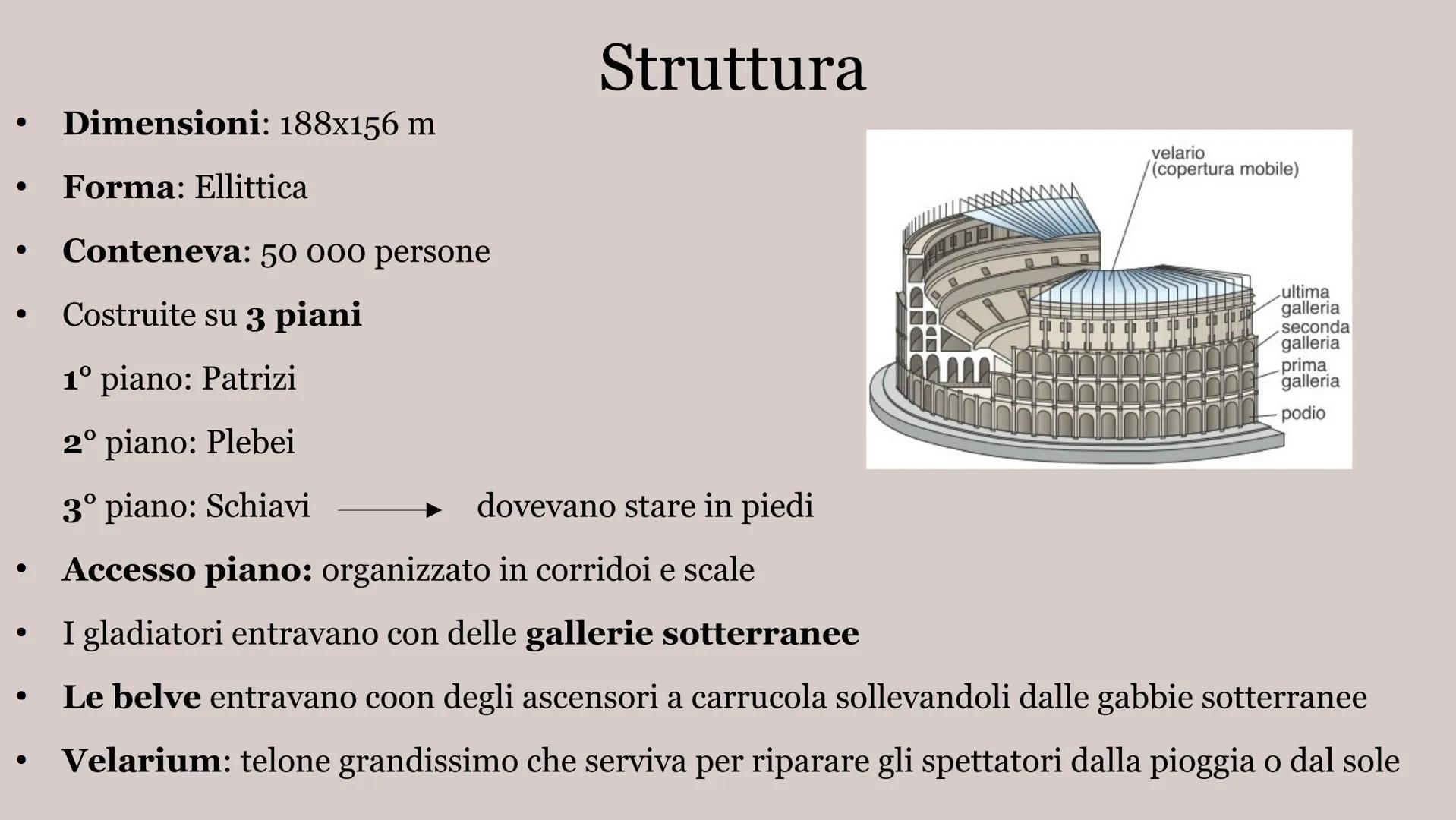 Struttura

• Dimensioni: 188x156 m
• Forma: Ellittica
• Conteneva: 50 000 persone
• Costruite su 3 piani

1° piano: Patrizi

2° piano: Plebei

3° piano: Schiavi → dovevano stare in piedi

• Accesso piano: organizzato in corridoi e scale
• I gladiatori entravano con delle gallerie sotterranee
• Le belve entravano coon degli ascensori a carrucola sollevandoli dalle gabbie sotterranee
• Velarium: telone grandissimo che serviva per riparare gli spettatori dalla pioggia o dal sole

velario (copertura mobile)
ultima galleria
seconda galleria
prima galleria
podio